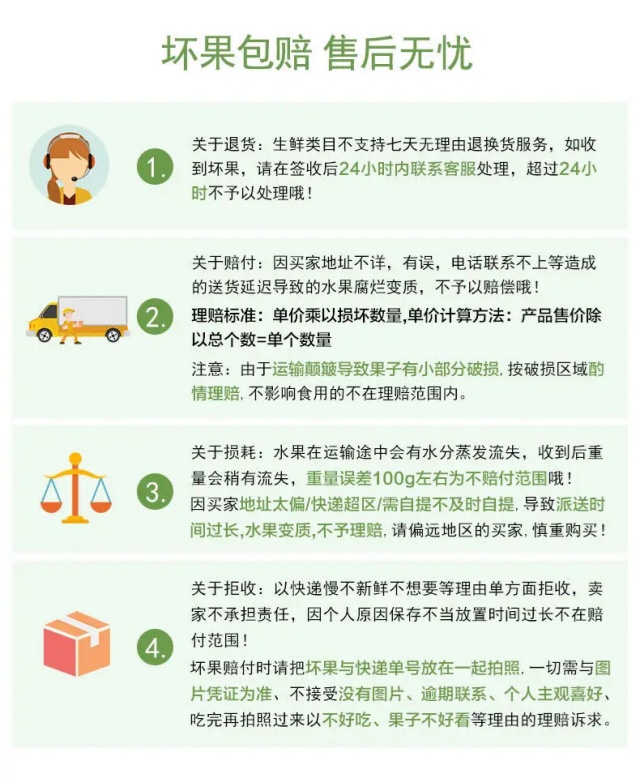 坏果包赔 售后无忧

1.

关于退货：生鲜类目不支持七天无理由退换货服务，如收到坏果，请在签收后24小时内联系客服处理，超过24小时不予以处理哦！

2.

关于赔付：因买家地址不详，有误，电话联系不上等造成的送货延迟导致的水果腐烂变质，不予以赔偿哦！

理赔标准：单价乘以损坏数量,单价计算方法：产品售价除以总个数=单个数量

注意：由于运输颠簸导致果子有小部分破损，按破损区域酌情理赔，不影响食用的不在理赔范围内。

3.

关于损耗：水果在运输途中会有水分蒸发流失，收到后重量会稍有流失，重量误差100g左右为不赔付范围哦！

因买家地址太偏/快递超区/需自提不及时自提，导致派送时间过长,水果变质,不予理赔，请偏远地区的买家，慎重购买！

4.

关于拒收：以快递慢不新鲜不想要等理由单方面拒收，卖家不承担责任，因个人原因保存不当放置时间过长不在赔付范围！

坏果赔付时请把坏果与快递单号放在一起拍照，一切需与图片凭证为准、不接受没有图片、逾期联系、个人主观喜好、吃完再拍照过来以不好吃、果子不好看等理由的理赔诉求。